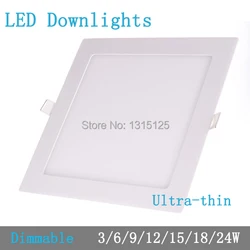 LED Downlights

Store No: 1315125

Ultra-thin

Dimmable 3/6/9/12/15/18/24W